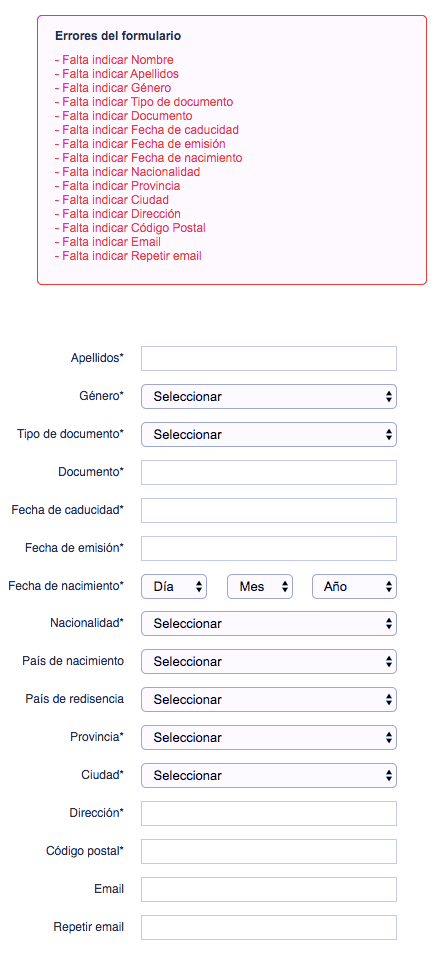 Errores del formulario

- Falta indicar Nombre
- Falta indicar Apellidos
- Falta indicar Género
- Falta indicar Tipo de documento
- Falta indicar Documento
- Falta indicar Fecha de caducidad
- Falta indicar Fecha de emisión
- Falta indicar Fecha de nacimiento
- Falta indicar Nacionalidad
- Falta indicar Provincia
- Falta indicar Ciudad
- Falta indicar Dirección
- Falta indicar Código Postal
- Falta indicar Email
- Falta indicar Repetir email

Apellidos*

Género* Seleccionar

Tipo de documento* Seleccionar

Documento*

Fecha de caducidad*

Fecha de emisión*

Fecha de nacimiento* Día Mes Año

Nacionalidad* Seleccionar

País de nacimiento Seleccionar

País de redisencia Seleccionar

Provincia* Seleccionar

Ciudad* Seleccionar

Dirección*

Código postal*

Email

Repetir email